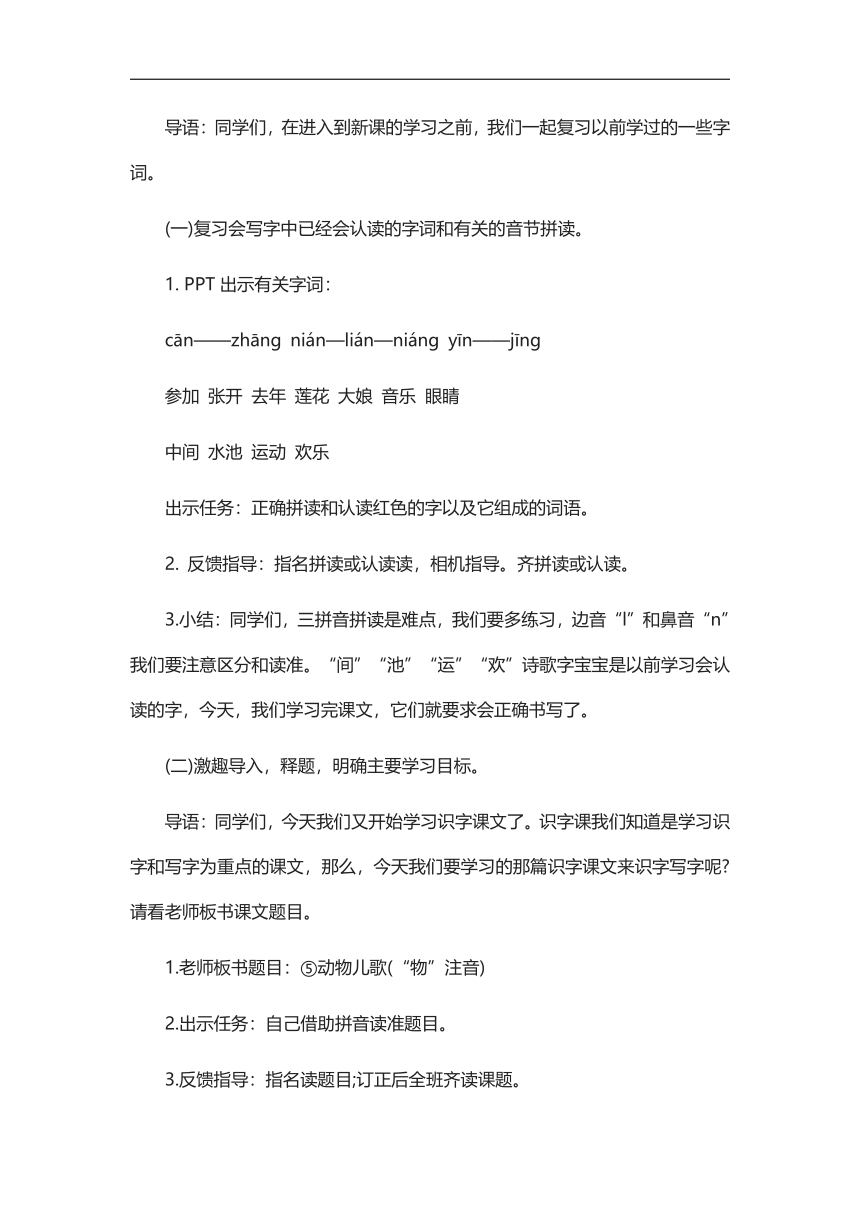 导语：同学们，在进入到新课的学习之前，我们一起复习以前学过的一些字词。

(一)复习会写字中已经会认读的字词和有关的音节拼读。

1. PPT 出示有关字词：

cān——zhāng nián—lián—niáng yīn——jīng

参加 张开 去年 莲花 大娘 音乐 眼睛

中间 水池 运动 欢乐

出示任务：正确拼读和认读红色的字以及它组成的词语。

2. 反馈指导：指名拼读或认读读，相机指导。齐拼读或认读。

3.小结：同学们，三拼音拼读是难点，我们要多练习，边音“l”和鼻音“n”我们要注意区分和读准。“间”“池”“运”“欢”诗歌字宝宝是以前学习会认读的字，今天，我们学习完课文，它们就要求会正确书写了。

(二)激趣导入，释题，明确主要学习目标。

导语：同学们，今天我们又开始学习识字课文了。识字课我们知道是学习识字和写字为重点的课文，那么，今天我们要学习的那篇识字课文来识字写字呢?请看老师板书课文题目。

1.老师板书题目：⑤动物儿歌(“物”注音)

2.出示任务：自己借助拼音读准题目。

3.反馈指导：指名读题目;订正后全班齐读课题。